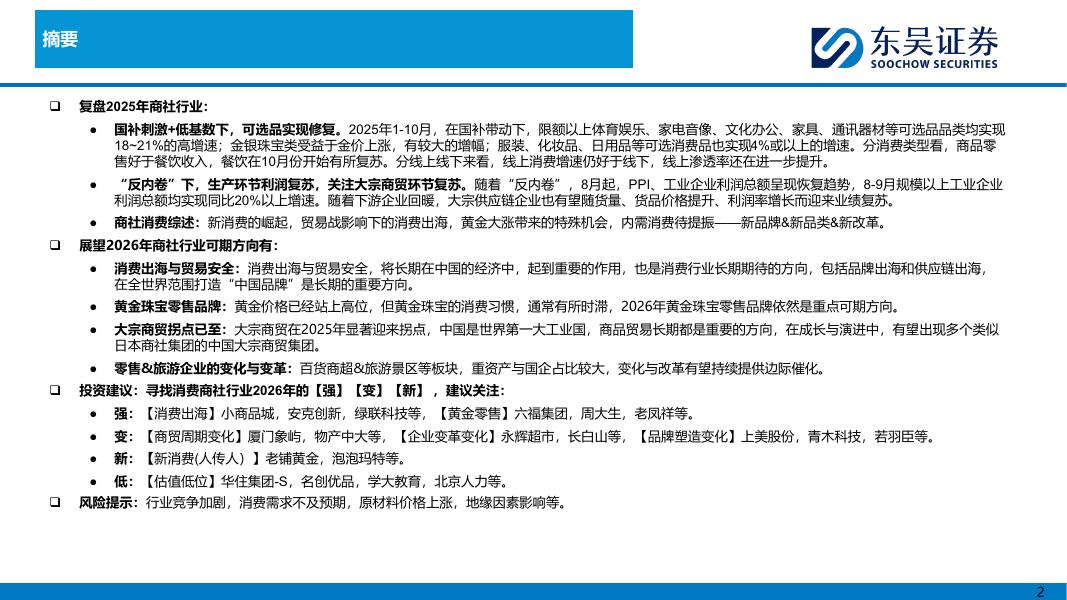 摘要

东吴证券
SOOCHOW SECURITIES

❑ 复盘2025年商社行业：

● 国补刺激+低基数下，可选品实现修复。2025年1-10月，在国补带动下，限额以上体育娱乐、家电音像、文化办公、家具、通讯器材等可选品品类均实现18~21%的高增速；金银珠宝类受益于金价上涨，有较大的增幅；服装、化妆品、日用品等可选消费品也实现4%或以上的增速。分消费类型看，商品零售好于餐饮收入，餐饮在10月份开始有所复苏。分线上线下来看，线上消费增速仍好于线下，线上渗透率还在进一步提升。

● “反内卷”下，生产环节利润复苏，关注大宗商贸环节复苏。随着“反内卷”，8月起，PPI、工业企业利润总额呈现恢复趋势，8-9月规模以上工业企业利润总额均实现同比20%以上增速。随着下游企业回暖，大宗供应链企业也有望随货量、货品价格提升、利润率增长而迎来业绩复苏。

● 商社消费综述：新消费的崛起，贸易战影响下的消费出海，黄金大涨带来的特殊机会，内需消费待提振——新品牌&新品类&新改革。

❑ 展望2026年商社行业可期方向有：

● 消费出海与贸易安全：消费出海与贸易安全，将长期在中国的经济中，起到重要的作用，也是消费行业长期期待的方向，包括品牌出海和供应链出海，在全世界范围打造“中国品牌”是长期的重要方向。

● 黄金珠宝零售品牌：黄金价格已经站上高位，但黄金珠宝的消费习惯，通常有所时滞，2026年黄金珠宝零售品牌依然是重点可期方向。

● 大宗商贸拐点已至：大宗商贸在2025年显著迎来拐点，中国是世界第一大工业国，商品贸易长期都是重要的方向，在成长与演进中，有望出现多个类似日本商社集团的中国大宗商贸集团。

● 零售&旅游企业的变化与变革：百货商超&旅游景区等板块，重资产与国企占比较大，变化与改革有望持续提供边际催化。

❑ 投资建议：寻找消费商社行业2026年的【强】【变】【新】，建议关注：

● 强：【消费出海】小商品城，安克创新，绿联科技等，【黄金零售】六福集团，周大生，老凤祥等。

● 变：【商贸周期变化】厦门象屿，物产中大等，【企业变革变化】永辉超市，长白山等，【品牌塑造变化】上美股份，青木科技，若羽臣等。

● 新：【新消费(人传人)】老铺黄金，泡泡玛特等。

● 低：【估值低位】华住集团-S，名创优品，学大教育，北京人力等。

❑ 风险提示：行业竞争加剧，消费需求不及预期，原材料价格上涨，地缘因素影响等。

2